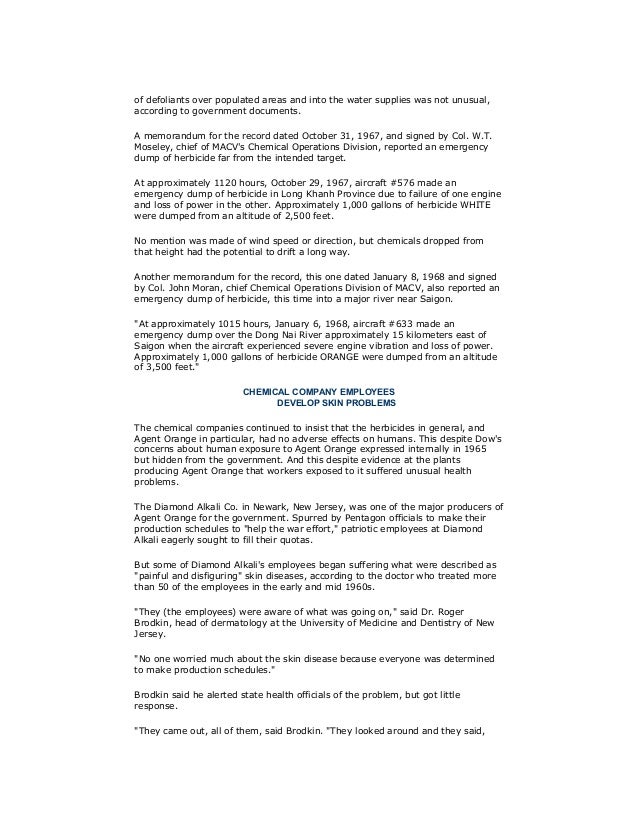 of defoliants over populated areas and into the water supplies was not unusual, according to government documents.

A memorandum for the record dated October 31, 1967, and signed by Col. W.T. Moseley, chief of MACV's Chemical Operations Division, reported an emergency dump of herbicide far from the intended target.

At approximately 1120 hours, October 29, 1967, aircraft #576 made an emergency dump of herbicide in Long Khanh Province due to failure of one engine and loss of power in the other. Approximately 1,000 gallons of herbicide WHITE were dumped from an altitude of 2,500 feet.

No mention was made of wind speed or direction, but chemicals dropped from that height had the potential to drift a long way.

Another memorandum for the record, this one dated January 8, 1968 and signed by Col. John Moran, chief Chemical Operations Division of MACV, also reported an emergency dump of herbicide, this time into a major river near Saigon.

"At approximately 1015 hours, January 6, 1968, aircraft #633 made an emergency dump over the Dong Nai River approximately 15 kilometers east of Saigon when the aircraft experienced severe engine vibration and loss of power. Approximately 1,000 gallons of herbicide ORANGE were dumped from an altitude of 3,500 feet."

CHEMICAL COMPANY EMPLOYEES
DEVELOP SKIN PROBLEMS

The chemical companies continued to insist that the herbicides in general, and Agent Orange in particular, had no adverse effects on humans. This despite Dow's concerns about human exposure to Agent Orange expressed internally in 1965 but hidden from the government. And this despite evidence at the plants producing Agent Orange that workers exposed to it suffered unusual health problems.

The Diamond Alkali Co. in Newark, New Jersey, was one of the major producers of Agent Orange for the government. Spurred by Pentagon officials to make their production schedules to "help the war effort," patriotic employees at Diamond Alkali eagerly sought to fill their quotas.

But some of Diamond Alkali's employees began suffering what were described as "painful and disfiguring" skin diseases, according to the doctor who treated more than 50 of the employees in the early and mid 1960s.

"They (the employees) were aware of what was going on," said Dr. Roger Brodkin, head of dermatology at the University of Medicine and Dentistry of New Jersey.

"No one worried much about the skin disease because everyone was determined to make production schedules."

Brodkin said he alerted state health officials of the problem, but got little response.

"They came out, all of them, said Brodkin. "They looked around and they said,